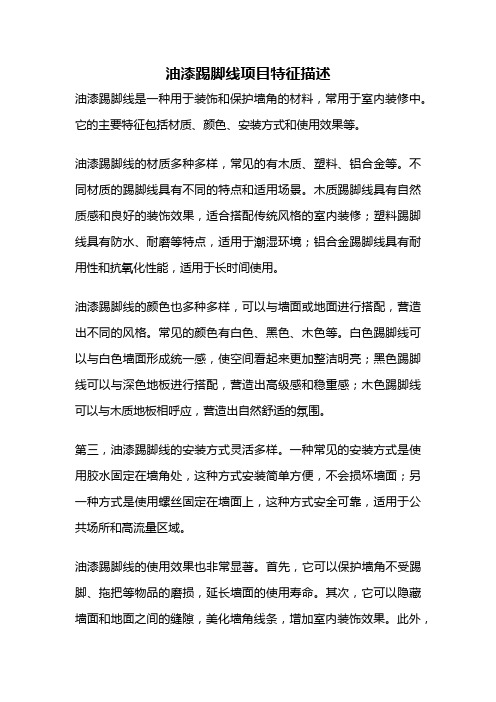 油漆踢脚线项目特征描述

油漆踢脚线是一种用于装饰和保护墙角的材料，常用于室内装修中。它的主要特征包括材质、颜色、安装方式和使用效果等。

油漆踢脚线的材质多种多样，常见的有木质、塑料、铝合金等。不同材质的踢脚线具有不同的特点和适用场景。木质踢脚线具有自然质感和良好的装饰效果，适合搭配传统风格的室内装修；塑料踢脚线具有防水、耐磨等特点，适用于潮湿环境；铝合金踢脚线具有耐用性和抗氧化性能，适用于长时间使用。

油漆踢脚线的颜色也多种多样，可以与墙面或地面进行搭配，营造出不同的风格。常见的颜色有白色、黑色、木色等。白色踢脚线可以与白色墙面形成统一感，使空间看起来更加整洁明亮；黑色踢脚线可以与深色地板进行搭配，营造出高级感和稳重感；木色踢脚线可以与木质地板相呼应，营造出自然舒适的氛围。

第三，油漆踢脚线的安装方式灵活多样。一种常见的安装方式是使用胶水固定在墙角处，这种方式安装简单方便，不会损坏墙面；另一种方式是使用螺丝固定在墙面上，这种方式安全可靠，适用于公共场所和高流量区域。

油漆踢脚线的使用效果也非常显著。首先，它可以保护墙角不受踢脚、拖把等物品的磨损，延长墙面的使用寿命。其次，它可以隐藏墙面和地面之间的缝隙，美化墙角线条，增加室内装饰效果。此外，